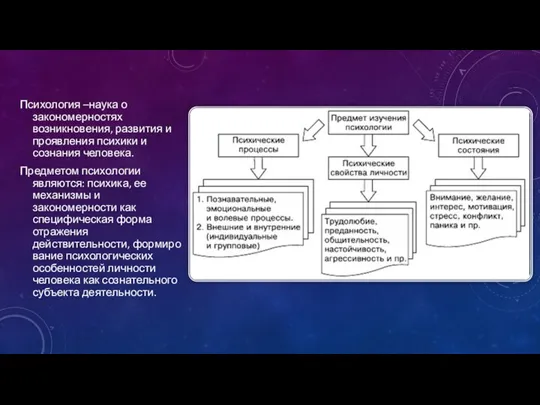 Психология –наука о закономерностях возникновения, развития и проявления психики и сознания человека.

Предметом психологии являются: психика, ее механизмы и закономерности как специфическая форма отражения действительности, формиро вание психологических особенностей личности человека как сознательного субъекта деятельности.

Предмет изучения психологии

Психические процессы

Психические свойства личности

Психические состояния

1. Познавательные, эмоциональные и волевые процессы.
2. Внешние и внутренние (индивидуальные и групповые)

Трудолюбие, преданность, общительность, настойчивость, агрессивность и пр.

Внимание, желание, интерес, мотивация, стресс, конфликт, паника и пр.